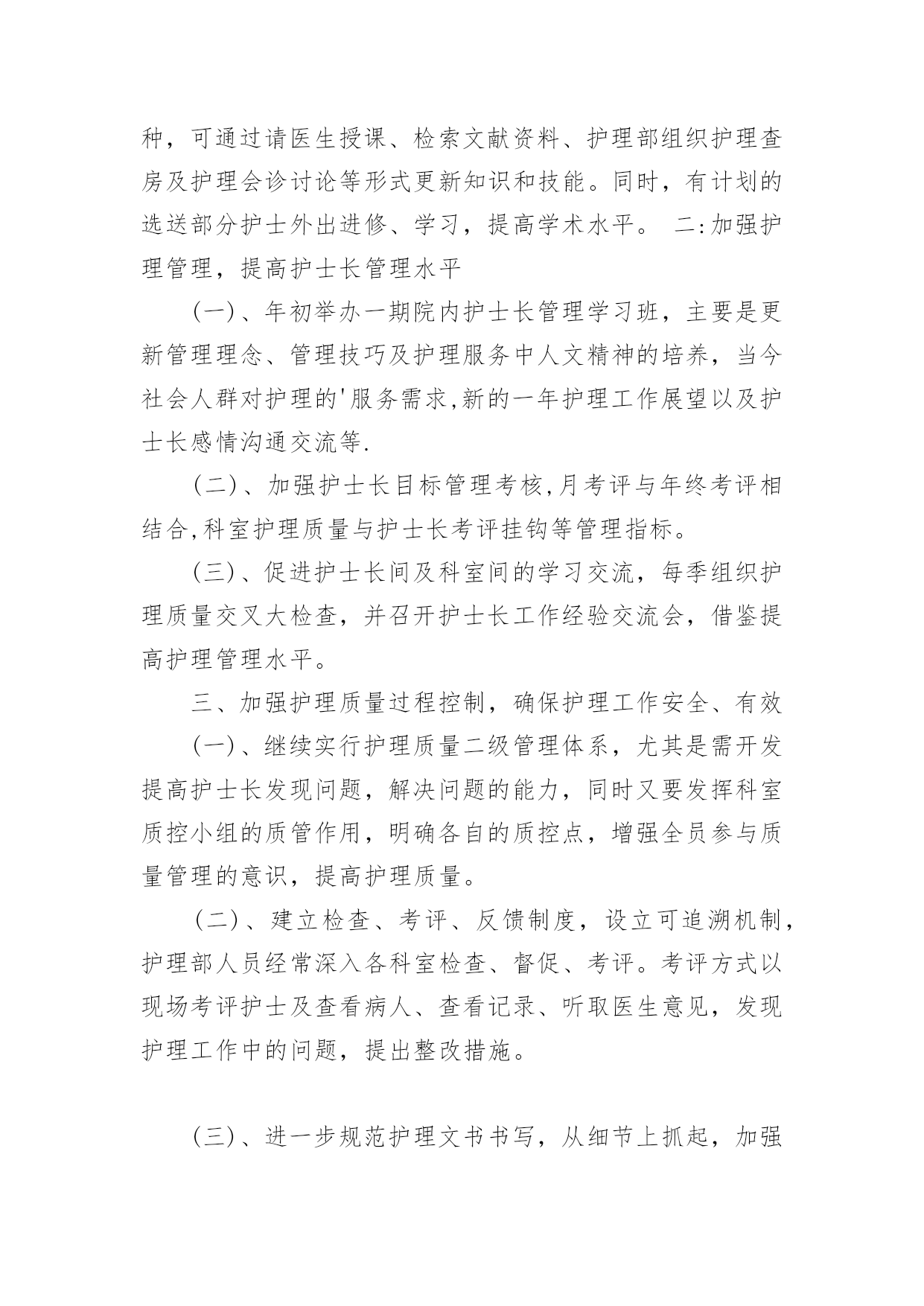 种，可通过请医生授课、检索文献资料、护理部组织护理查房及护理会诊讨论等形式更新知识和技能。同时，有计划的选送部分护士外出进修、学习，提高学术水平。 二:加强护理管理，提高护士长管理水平

（一）、年初举办一期院内护士长管理学习班，主要是更新管理理念、管理技巧及护理服务中人文精神的培养，当今社会人群对护理的'服务需求,新的一年护理工作展望以及护士长感情沟通交流等.

（二）、加强护士长目标管理考核,月考评与年终考评相结合,科室护理质量与护士长考评挂钩等管理指标。

（三）、促进护士长间及科室间的学习交流，每季组织护理质量交叉大检查，并召开护士长工作经验交流会，借鉴提高护理管理水平。

三、加强护理质量过程控制，确保护理工作安全、有效

（一）、继续实行护理质量二级管理体系，尤其是需开发提高护士长发现问题，解决问题的能力，同时又要发挥科室质控小组的质管作用，明确各自的质控点，增强全员参与质量管理的意识，提高护理质量。

（二）、建立检查、考评、反馈制度，设立可追溯机制，护理部人员经常深入各科室检查、督促、考评。考评方式以现场考评护士及查看病人、查看记录、听取医生意见，发现护理工作中的问题，提出整改措施。

（三）、进一步规范护理文书书写，从细节上抓起，加强